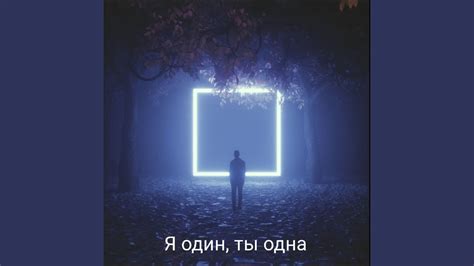 Я один, ты одна